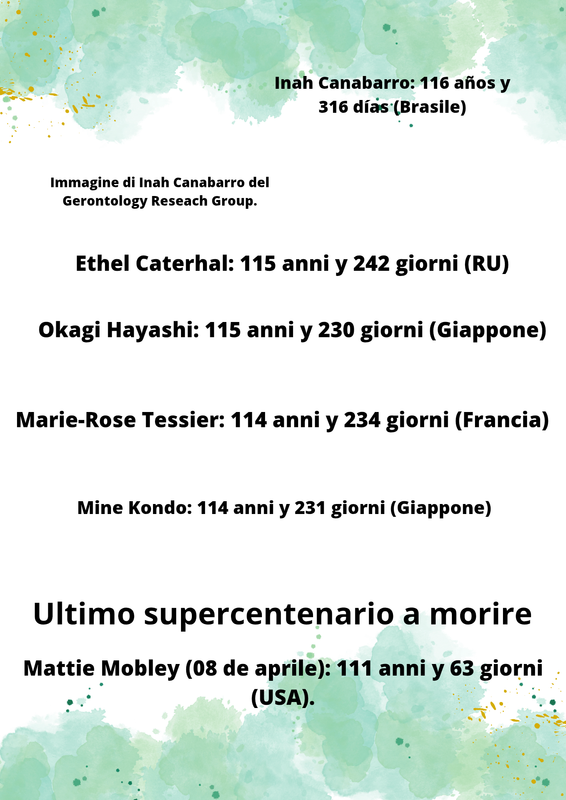 Inah Canabarro: 116 años y 316 días (Brasile)

Immagine di Inah Canabarro del Gerontology Reseach Group.

Ethel Caterhal: 115 anni y 242 giorni (RU)

Okagi Hayashi: 115 anni y 230 giorni (Giappone)

Marie-Rose Tessier: 114 anni y 234 giorni (Francia)

Mine Kondo: 114 anni y 231 giorni (Giappone)

Ultimo supercentenario a morire

Mattie Mobley (08 de aprile): 111 anni y 63 giorni (USA).